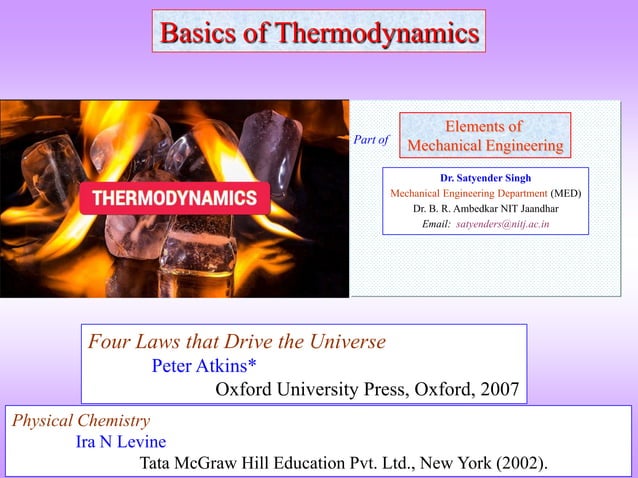 Basics of Thermodynamics

THERMODYNAMICS

Part of

Elements of Mechanical Engineering

Dr. Satyender Singh
Mechanical Engineering Department (MED)
Dr. B. R. Ambedkar NIT Jaandhar
Email: satyenders@nitj.ac.in

Four Laws that Drive the Universe
Peter Atkins*
Oxford University Press, Oxford, 2007

Physical Chemistry
Ira N Levine
Tata McGraw Hill Education Pvt. Ltd., New York (2002).